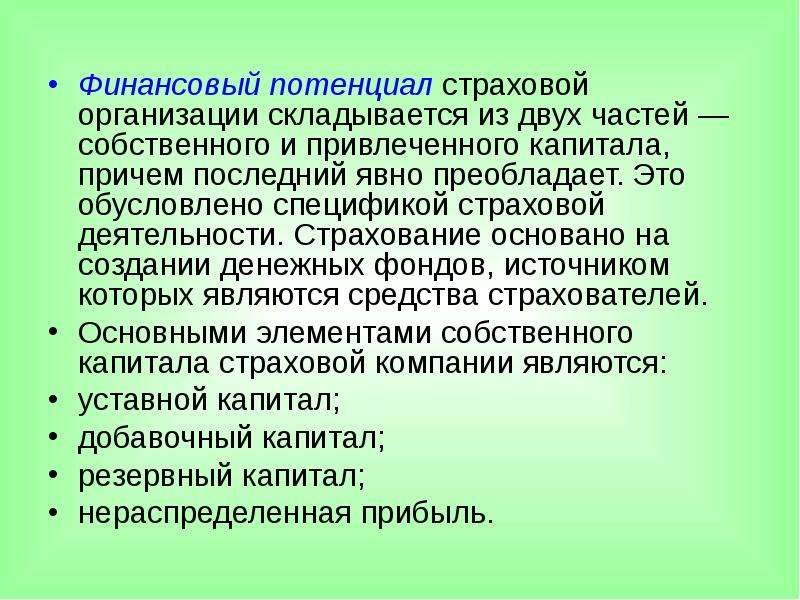 • Финансовый потенциал страховой организации складывается из двух частей — собственного и привлеченного капитала, причем последний явно преобладает. Это обусловлено спецификой страховой деятельности. Страхование основано на создании денежных фондов, источником которых являются средства страхователей.
• Основными элементами собственного капитала страховой компании являются:
• уставной капитал;
• добавочный капитал;
• резервный капитал;
• нераспределенная прибыль.